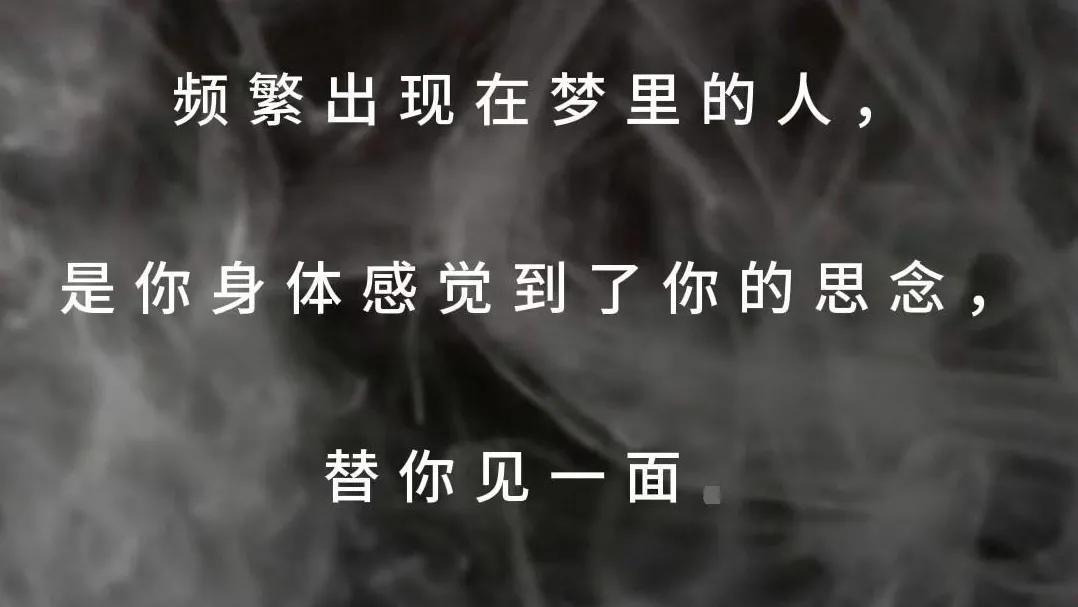 频繁出现在梦里的人，

是你身体感觉到了你的思念，

替你见一面.